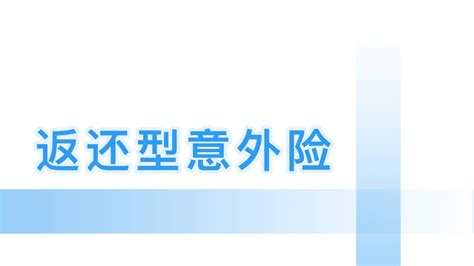 返还型意外险